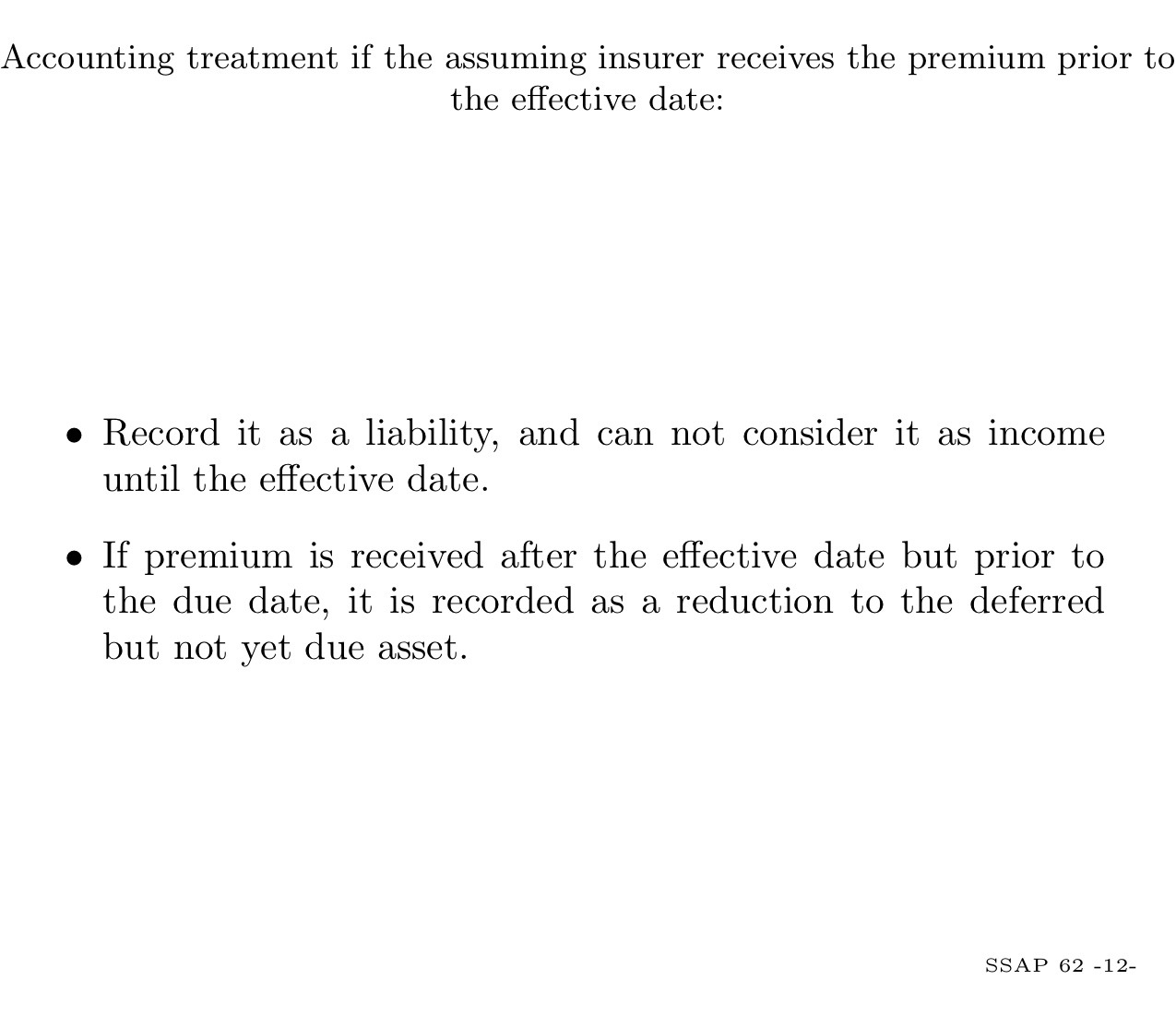 Accounting treatment if the assuming insurer receives the premium prior to the effective date:

• Record it as a liability, and can not consider it as income until the effective date.

• If premium is received after the effective date but prior to the due date, it is recorded as a reduction to the deferred but not yet due asset.

SSAP 62 -12-